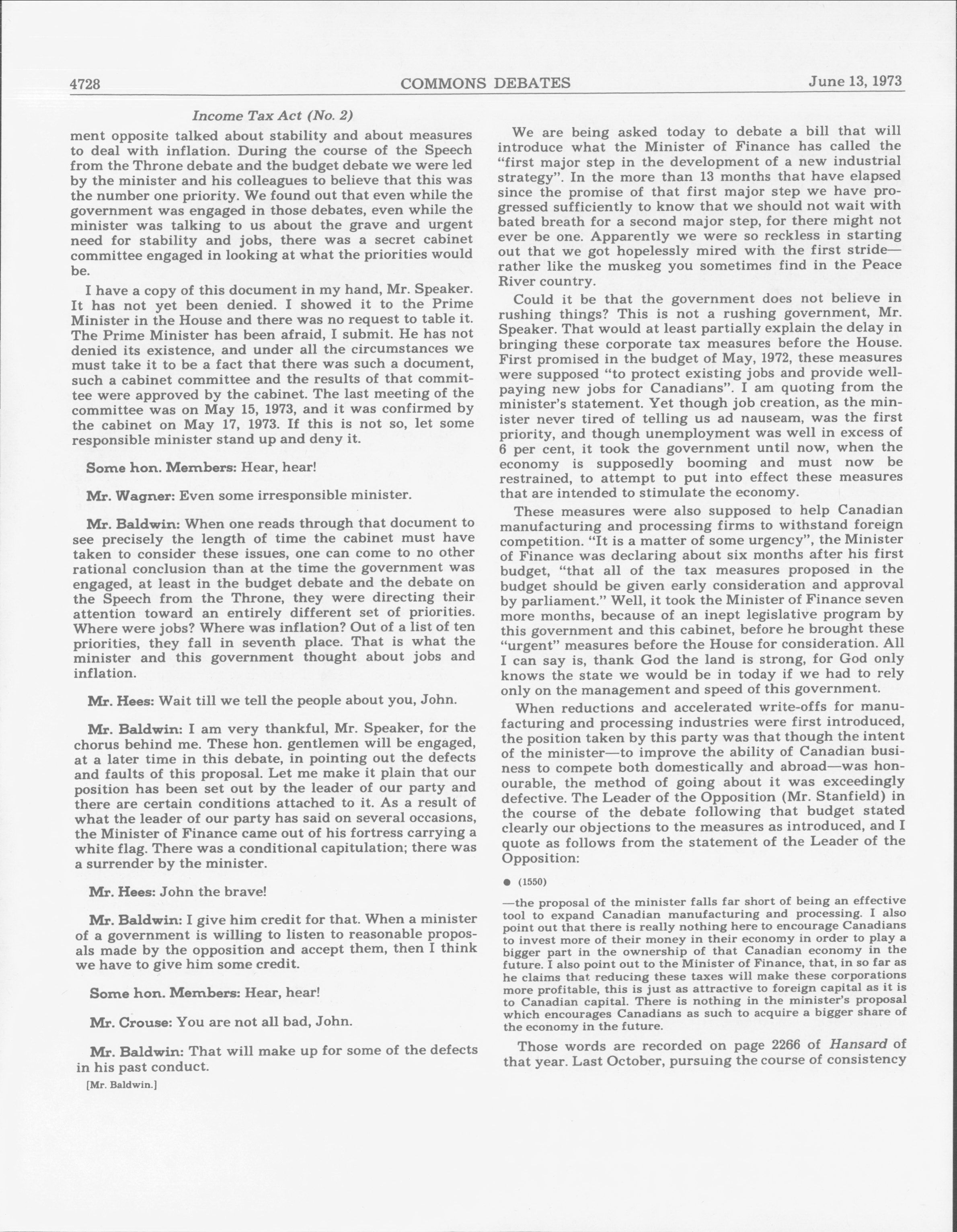 4728 COMMONS DEBATES June 13, 1973

Income Tax Act (No. 2)

ment opposite talked about stability and about measures to deal with inflation. During the course of the Speech from the Throne debate and the budget debate we were led by the minister and his colleagues to believe that this was the number one priority. We found out that even while the government was engaged in those debates, even while the minister was talking to us about the grave and urgent need for stability and jobs, there was a secret cabinet committee engaged in looking at what the priorities would be.

I have a copy of this document in my hand, Mr. Speaker. It has not yet been denied. I showed it to the Prime Minister in the House and there was no request to table it. The Prime Minister has been afraid, I submit. He has not denied its existence, and under all the circumstances we must take it to be a fact that there was such a document, such a cabinet committee and the results of that committee were approved by the cabinet. The last meeting of the committee was on May 15, 1973, and it was confirmed by the cabinet on May 17, 1973. If this is not so, let some responsible minister stand up and deny it.

Some hon. Members: Hear, hear!

Mr. Wagner: Even some irresponsible minister.

Mr. Baldwin: When one reads through that document to see precisely the length of time the cabinet must have taken to consider these issues, one can come to no other rational conclusion than at the time the government was engaged, at least in the budget debate and the debate on the Speech from the Throne, they were directing their attention toward an entirely different set of priorities. Where were jobs? Where was inflation? Out of a list of ten priorities, they fall in seventh place. That is what the minister and this government thought about jobs and inflation.

Mr. Hees: Wait till we tell the people about you, John.

Mr. Baldwin: I am very thankful, Mr. Speaker, for the chorus behind me. These hon. gentlemen will be engaged, at a later time in this debate, in pointing out the defects and faults of this proposal. Let me make it plain that our position has been set out by the leader of our party and there are certain conditions attached to it. As a result of what the leader of our party has said on several occasions, the Minister of Finance came out of his fortress carrying a white flag. There was a conditional capitulation; there was a surrender by the minister.

Mr. Hees: John the brave!

Mr. Baldwin: I give him credit for that. When a minister of a government is willing to listen to reasonable proposals made by the opposition and accept them, then I think we have to give him some credit.

Some hon. Members: Hear, hear!

Mr. Crouse: You are not all bad, John.

Mr. Baldwin: That will make up for some of the defects in his past conduct.

[Mr. Baldwin.]

We are being asked today to debate a bill that will introduce what the Minister of Finance has called the "first major step in the development of a new industrial strategy". In the more than 13 months that have elapsed since the promise of that first major step we have progressed sufficiently to know that we should not wait with bated breath for a second major step, for there might not ever be one. Apparently we were so reckless in starting out that we got hopelessly mired with the first stride—rather like the muskeg you sometimes find in the Peace River country.

Could it be that the government does not believe in rushing things? This is not a rushing government, Mr. Speaker. That would at least partially explain the delay in bringing these corporate tax measures before the House. First promised in the budget of May, 1972, these measures were supposed "to protect existing jobs and provide well-paying new jobs for Canadians". I am quoting from the minister's statement. Yet though job creation, as the minister never tired of telling us ad nauseam, was the first priority, and though unemployment was well in excess of 6 per cent, it took the government until now, when the economy is supposedly booming and must now be restrained, to attempt to put into effect these measures that are intended to stimulate the economy.

These measures were also supposed to help Canadian manufacturing and processing firms to withstand foreign competition. "It is a matter of some urgency", the Minister of Finance was declaring about six months after his first budget, "that all of the tax measures proposed in the budget should be given early consideration and approval by parliament." Well, it took the Minister of Finance seven more months, because of an inept legislative program by this government and this cabinet, before he brought these "urgent" measures before the House for consideration. All I can say is, thank God the land is strong, for God only knows the state we would be in today if we had to rely only on the management and speed of this government.

When reductions and accelerated write-offs for manufacturing and processing industries were first introduced, the position taken by this party was that though the intent of the minister—to improve the ability of Canadian business to compete both domestically and abroad—was honourable, the method of going about it was exceedingly defective. The Leader of the Opposition (Mr. Stanfield) in the course of the debate following that budget stated clearly our objections to the measures as introduced, and I quote as follows from the statement of the Leader of the Opposition:

● (1550)

—the proposal of the minister falls far short of being an effective tool to expand Canadian manufacturing and processing. I also point out that there is really nothing here to encourage Canadians to invest more of their money in their economy in order to play a bigger part in the ownership of that Canadian economy in the future. I also point out to the Minister of Finance, that, in so far as he claims that reducing these taxes will make these corporations more profitable, this is just as attractive to foreign capital as it is to Canadian capital. There is nothing in the minister's proposal which encourages Canadians as such to acquire a bigger share of the economy in the future.

Those words are recorded on page 2266 of Hansard of that year. Last October, pursuing the course of consistency